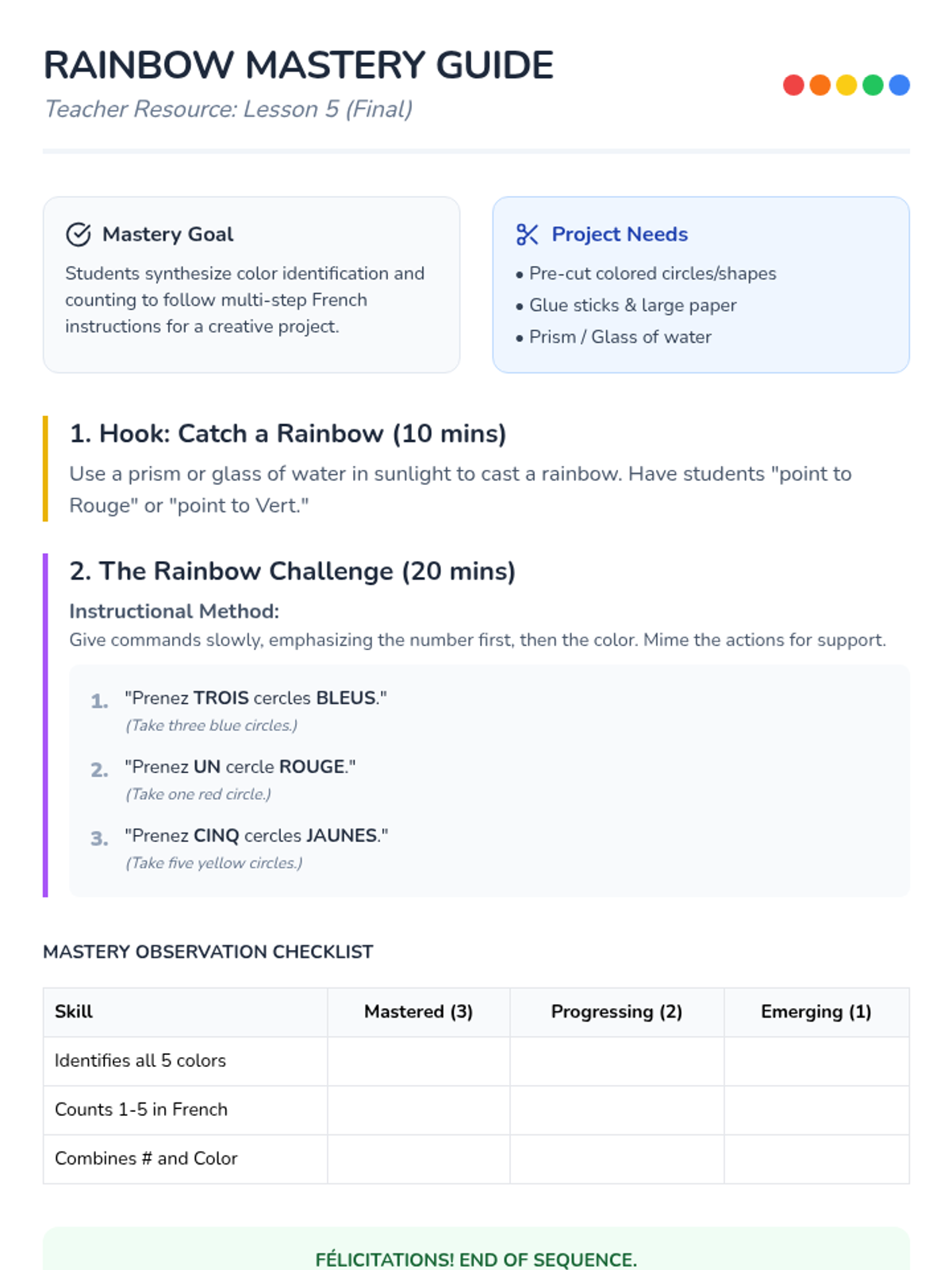 RAINBOW MASTERY GUIDE

Teacher Resource: Lesson 5 (Final)

Mastery Goal

Students synthesize color identification and counting to follow multi-step French instructions for a creative project.

Project Needs

• Pre-cut colored circles/shapes
• Glue sticks & large paper
• Prism / Glass of water

1. Hook: Catch a Rainbow (10 mins)

Use a prism or glass of water in sunlight to cast a rainbow. Have students "point to Rouge" or "point to Vert."

2. The Rainbow Challenge (20 mins)

Instructional Method:

Give commands slowly, emphasizing the number first, then the color. Mime the actions for support.

1. "Prenez TROIS cercles BLEUS."
(Take three blue circles.)

2. "Prenez UN cercle ROUGE."
(Take one red circle.)

3. "Prenez CINQ cercles JAUNES."
(Take five yellow circles.)

MASTERY OBSERVATION CHECKLIST

| Skill | Mastered (3) | Progressing (2) | Emerging (1) |
|---|---|---|---|
| Identifies all 5 colors | | | |
| Counts 1-5 in French | | | |
| Combines # and Color | | | |

FÉLICITATIONS! END OF SEQUENCE.